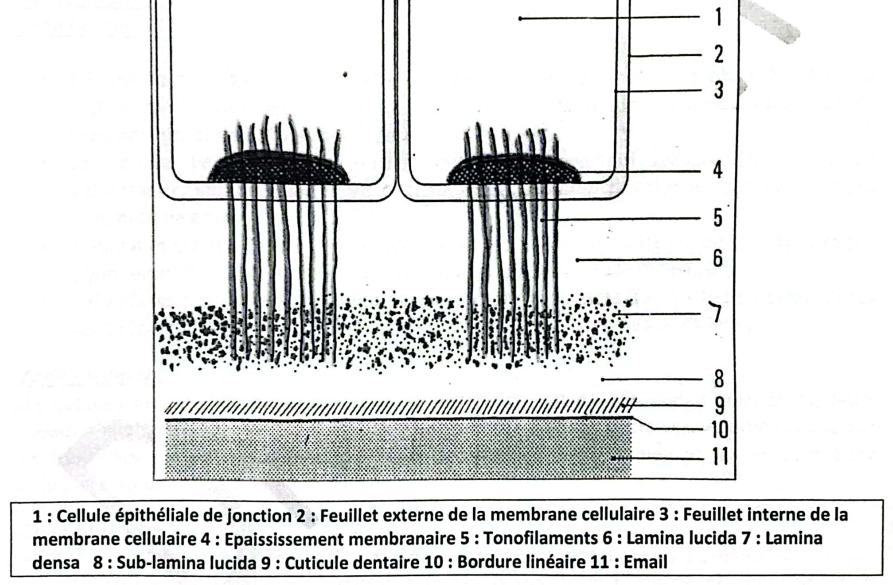 1
2
3
4
5
6
7
8
9
10
11

1 : Cellule épithéliale de jonction 2 : Feuillet externe de la membrane cellulaire 3 : Feuillet interne de la membrane cellulaire 4 : Epaississement membranaire 5 : Tonofilaments 6 : Lamina lucida 7 : Lamina densa 8 : Sub-lamina lucida 9 : Cuticule dentaire 10 : Bordure linéaire 11 : Email